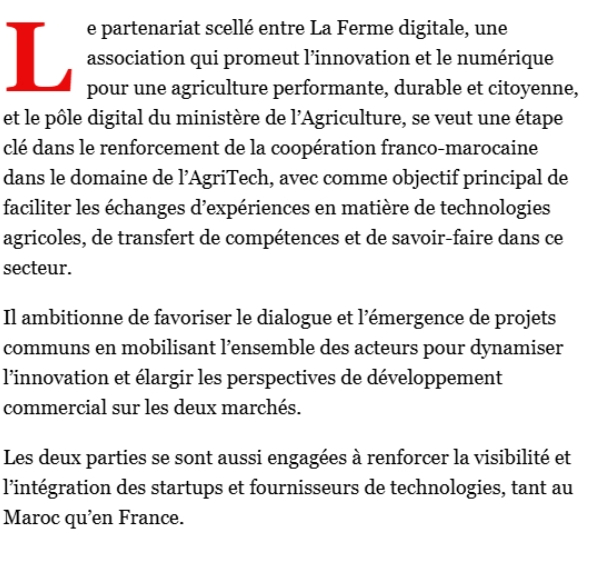 Le partenariat scellé entre La Ferme digitale, une association qui promeut l’innovation et le numérique pour une agriculture performante, durable et citoyenne, et le pôle digital du ministère de l’Agriculture, se veut une étape clé dans le renforcement de la coopération franco-marocaine dans le domaine de l’AgriTech, avec comme objectif principal de faciliter les échanges d’expériences en matière de technologies agricoles, de transfert de compétences et de savoir-faire dans ce secteur.

Il ambitionne de favoriser le dialogue et l’émergence de projets communs en mobilisant l’ensemble des acteurs pour dynamiser l’innovation et élargir les perspectives de développement commercial sur les deux marchés.

Les deux parties se sont aussi engagées à renforcer la visibilité et l’intégration des startups et fournisseurs de technologies, tant au Maroc qu’en France.